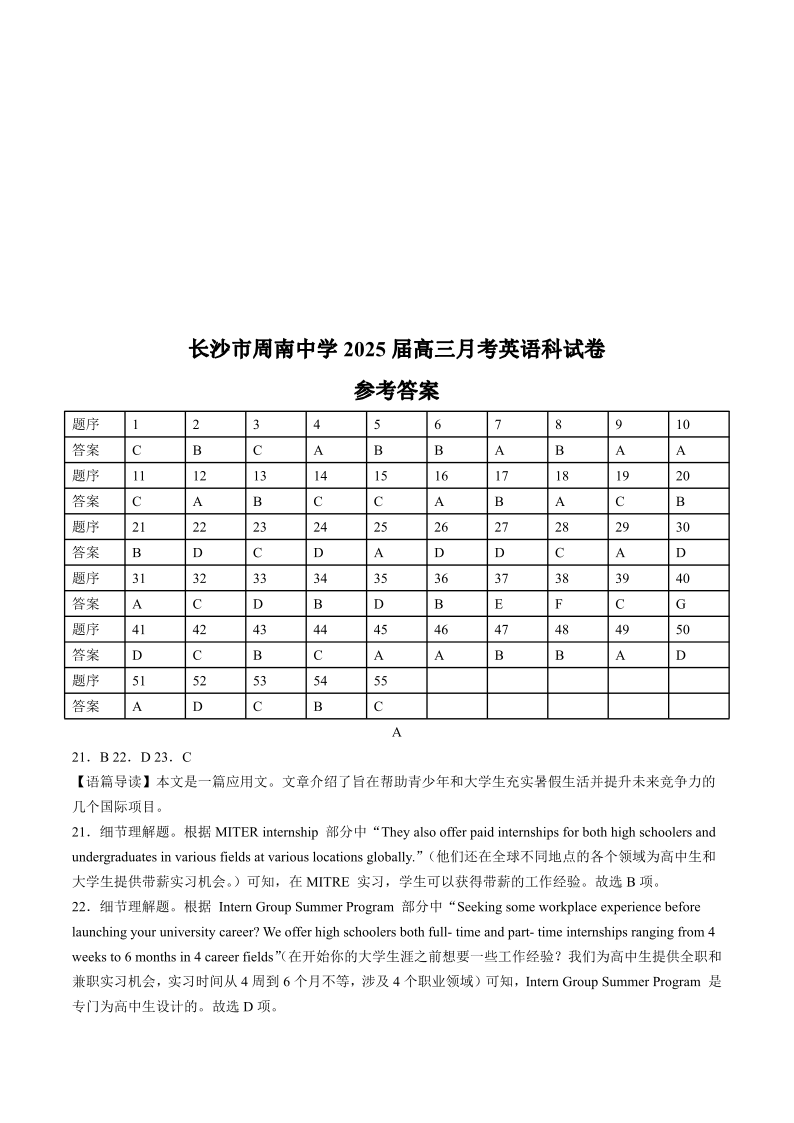 长沙市周南中学 2025 届高三月考英语科试卷

参考答案

| 题序 | 1 | 2 | 3 | 4 | 5 | 6 | 7 | 8 | 9 | 10 |
|---|---|---|---|---|---|---|---|---|---|---|
| 答案 | C | B | C | A | B | B | A | B | A | A |
| 题序 | 11 | 12 | 13 | 14 | 15 | 16 | 17 | 18 | 19 | 20 |
| 答案 | C | A | B | C | C | A | B | A | C | B |
| 题序 | 21 | 22 | 23 | 24 | 25 | 26 | 27 | 28 | 29 | 30 |
| 答案 | B | D | C | D | A | D | D | C | A | D |
| 题序 | 31 | 32 | 33 | 34 | 35 | 36 | 37 | 38 | 39 | 40 |
| 答案 | A | C | D | B | D | B | E | F | C | G |
| 题序 | 41 | 42 | 43 | 44 | 45 | 46 | 47 | 48 | 49 | 50 |
| 答案 | D | C | B | C | A | A | B | B | A | D |
| 题序 | 51 | 52 | 53 | 54 | 55 | | | | | |
| 答案 | A | D | C | B | C | | | | | |

A

21．B 22．D 23．C

【语篇导读】本文是一篇应用文。文章介绍了旨在帮助青少年和大学生充实暑假生活并提升未来竞争力的几个国际项目。

21．细节理解题。根据 MITER internship 部分中“They also offer paid internships for both high schoolers and undergraduates in various fields at various locations globally.”（他们还在全球不同地点的各个领域为高中生和大学生提供带薪实习机会。）可知，在 MITRE 实习，学生可以获得带薪的工作经验。故选 B 项。

22．细节理解题。根据 Intern Group Summer Program 部分中“Seeking some workplace experience before launching your university career? We offer high schoolers both full- time and part- time internships ranging from 4 weeks to 6 months in 4 career fields”(在开始你的大学生涯之前想要一些工作经验？我们为高中生提供全职和兼职实习机会，实习时间从 4 周到 6 个月不等，涉及 4 个职业领域）可知，Intern Group Summer Program 是专门为高中生设计的。故选 D 项。